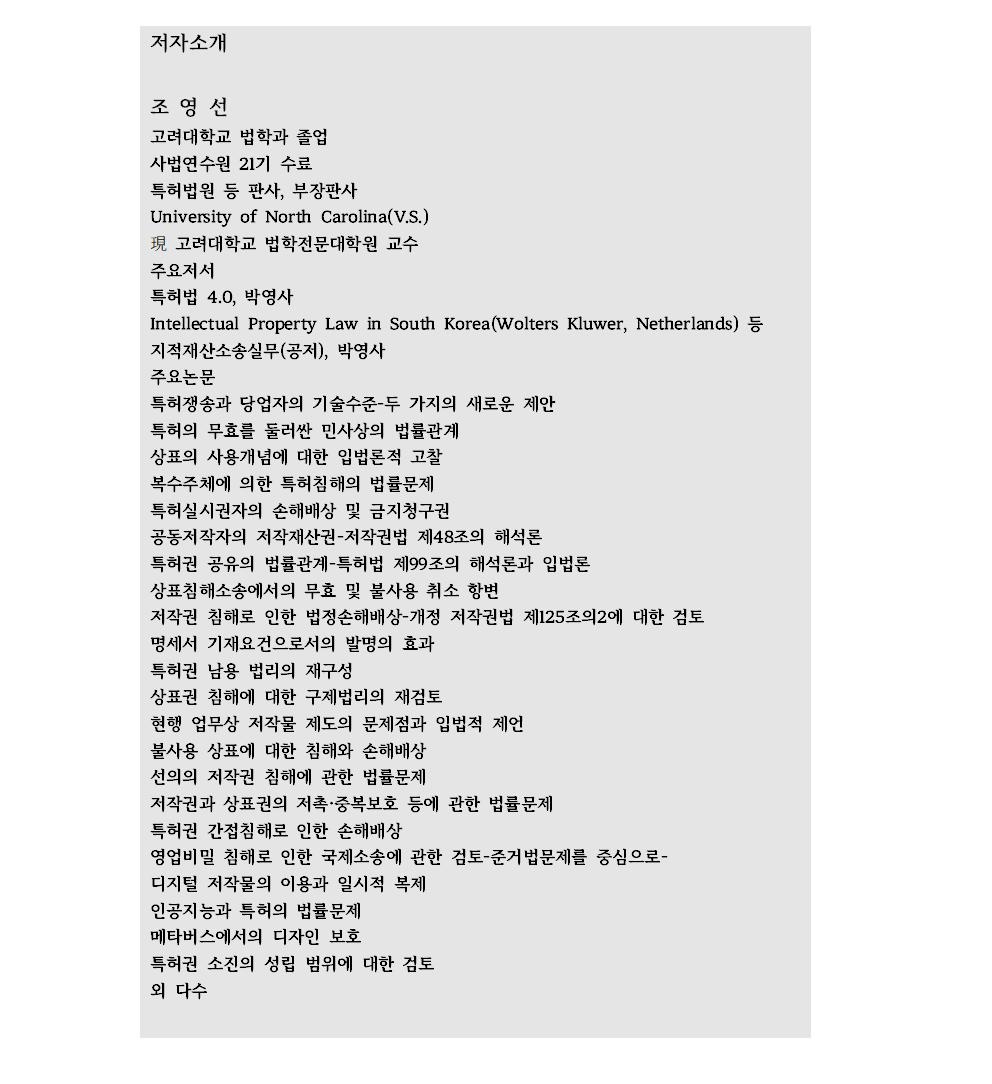 저자소개

조 영 선
고려대학교 법학과 졸업
사법연수원 21기 수료
특허법원 등 판사, 부장판사
University of North Carolina(V.S.)
現 고려대학교 법학전문대학원 교수
주요저서
특허법 4.0, 박영사
Intellectual Property Law in South Korea(Wolters Kluwer, Netherlands) 등
지적재산소송실무(공저), 박영사
주요논문
특허쟁송과 당업자의 기술수준-두 가지의 새로운 제안
특허의 무효를 둘러싼 민사상의 법률관계
상표의 사용개념에 대한 입법론적 고찰
복수주체에 의한 특허침해의 법률문제
특허실시권자의 손해배상 및 금지청구권
공동저작자의 저작재산권-저작권법 제48조의 해석론
특허권 공유의 법률관계-특허법 제99조의 해석론과 입법론
상표침해소송에서의 무효 및 불사용 취소 항변
저작권 침해로 인한 법정손해배상-개정 저작권법 제125조의2에 대한 검토
명세서 기재요건으로서의 발명의 효과
특허권 남용 법리의 재구성
상표권 침해에 대한 구제법리의 재검토
현행 업무상 저작물 제도의 문제점과 입법적 제언
불사용 상표에 대한 침해와 손해배상
선의의 저작권 침해에 관한 법률문제
저작권과 상표권의 저촉·중복보호 등에 관한 법률문제
특허권 간접침해로 인한 손해배상
영업비밀 침해로 인한 국제소송에 관한 검토-준거법문제를 중심으로-
디지털 저작물의 이용과 일시적 복제
인공지능과 특허의 법률문제
메타버스에서의 디자인 보호
특허권 소진의 성립 범위에 대한 검토
외 다수